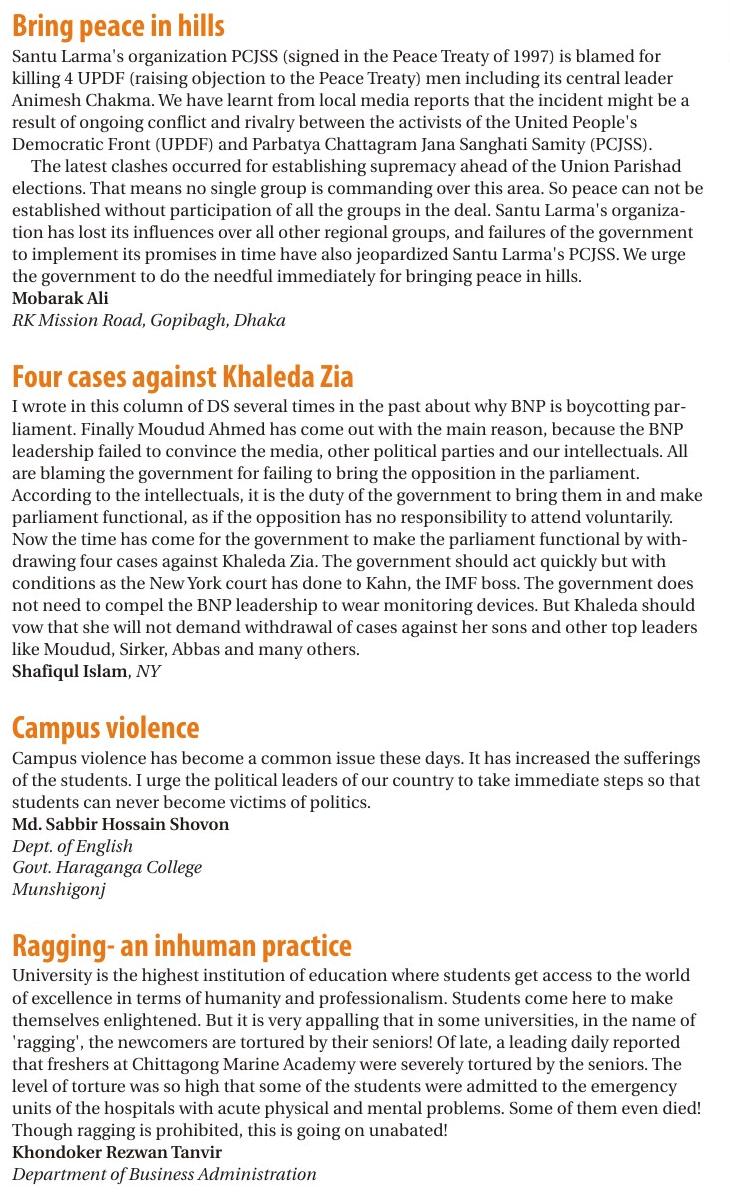 Bring peace in hills

Santu Larma's organization PCJSS (signed in the Peace Treaty of 1997) is blamed for killing 4 UPDF (raising objection to the Peace Treaty) men including its central leader Animesh Chakma. We have learnt from local media reports that the incident might be a result of ongoing conflict and rivalry between the activists of the United People's Democratic Front (UPDF) and Parbatya Chattagram Jana Sanghati Samity (PCJSS).

The latest clashes occurred for establishing supremacy ahead of the Union Parishad elections. That means no single group is commanding over this area. So peace can not be established without participation of all the groups in the deal. Santu Larma's organization has lost its influences over all other regional groups, and failures of the government to implement its promises in time have also jeopardized Santu Larma's PCJSS. We urge the government to do the needful immediately for bringing peace in hills.

Mobarak Ali
RK Mission Road, Gopibagh, Dhaka

Four cases against Khaleda Zia

I wrote in this column of DS several times in the past about why BNP is boycotting parliament. Finally Moudud Ahmed has come out with the main reason, because the BNP leadership failed to convince the media, other political parties and our intellectuals. All are blaming the government for failing to bring the opposition in the parliament. According to the intellectuals, it is the duty of the government to bring them in and make parliament functional, as if the opposition has no responsibility to attend voluntarily. Now the time has come for the government to make the parliament functional by withdrawing four cases against Khaleda Zia. The government should act quickly but with conditions as the New York court has done to Kahn, the IMF boss. The government does not need to compel the BNP leadership to wear monitoring devices. But Khaleda should vow that she will not demand withdrawal of cases against her sons and other top leaders like Moudud, Sirker, Abbas and many others.

Shafiqul Islam, NY

Campus violence

Campus violence has become a common issue these days. It has increased the sufferings of the students. I urge the political leaders of our country to take immediate steps so that students can never become victims of politics.

Md. Sabbir Hossain Shovon
Dept. of English
Govt. Haraganga College
Munshigonj

Ragging- an inhuman practice

University is the highest institution of education where students get access to the world of excellence in terms of humanity and professionalism. Students come here to make themselves enlightened. But it is very appalling that in some universities, in the name of 'ragging', the newcomers are tortured by their seniors! Of late, a leading daily reported that freshers at Chittagong Marine Academy were severely tortured by the seniors. The level of torture was so high that some of the students were admitted to the emergency units of the hospitals with acute physical and mental problems. Some of them even died! Though ragging is prohibited, this is going on unabated!

Khondoker Rezwan Tanvir
Department of Business Administration